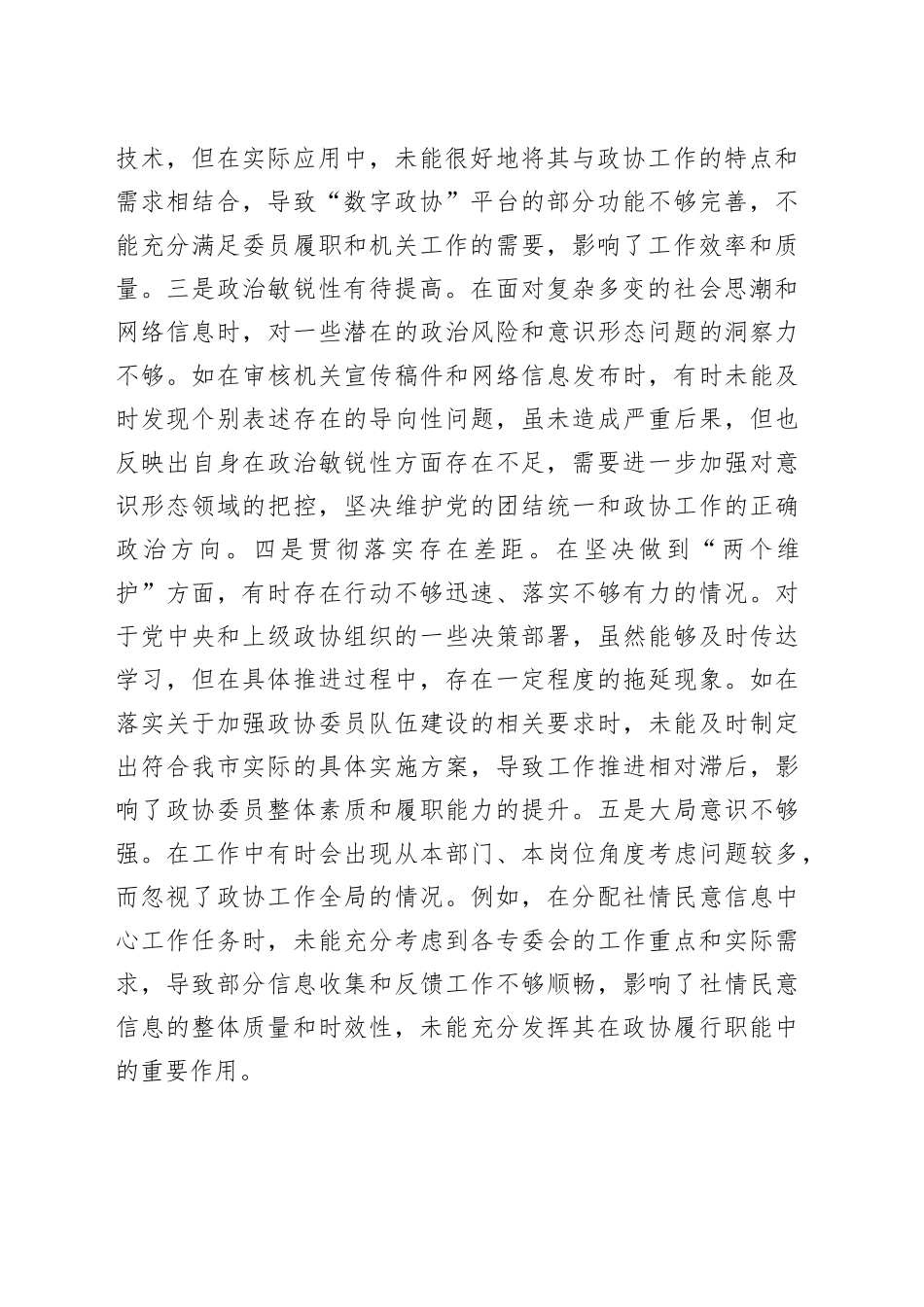 技术，但在实际应用中，未能很好地将其与政协工作的特点和需求相结合，导致“数字政协”平台的部分功能不够完善，不能充分满足委员履职和机关工作的需要，影响了工作效率和质量。三是政治敏锐性有待提高。在面对复杂多变的社会思潮和网络信息时，对一些潜在的政治风险和意识形态问题的洞察力不够。如在审核机关宣传稿件和网络信息发布时，有时未能及时发现个别表述存在的导向性问题，虽未造成严重后果，但也反映出自身在政治敏锐性方面存在不足，需要进一步加强对意识形态领域的把控，坚决维护党的团结统一和政协工作的正确政治方向。四是贯彻落实存在差距。在坚决做到“两个维护”方面，有时存在行动不够迅速、落实不够有力的情况。对于党中央和上级政协组织的一些决策部署，虽然能够及时传达学习，但在具体推进过程中，存在一定程度的拖延现象。如在落实关于加强政协委员队伍建设的相关要求时，未能及时制定出符合我市实际的具体实施方案，导致工作推进相对滞后，影响了政协委员整体素质和履职能力的提升。五是大局意识不够强。在工作中有时会出现从本部门、本岗位角度考虑问题较多，而忽视了政协工作全局的情况。例如，在分配社情民意信息中心工作任务时，未能充分考虑到各专委会的工作重点和实际需求，导致部分信息收集和反馈工作不够顺畅，影响了社情民意信息的整体质量和时效性，未能充分发挥其在政协履行职能中的重要作用。